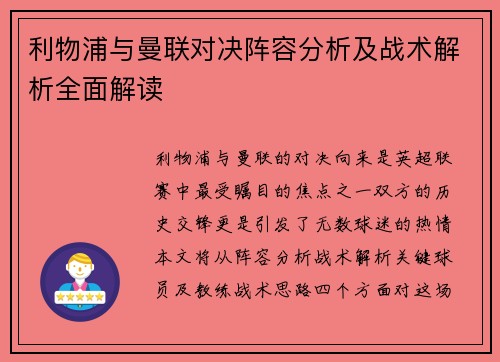 利物浦与曼联对决阵容分析及战术解析全面解读

利物浦与曼联的对决向来是英超联赛中最受瞩目的焦点之一双方的历史交锋更是引发了无数球迷的热情本文将从阵容分析战术解析关键球员及教练战术思路四个方面对这场